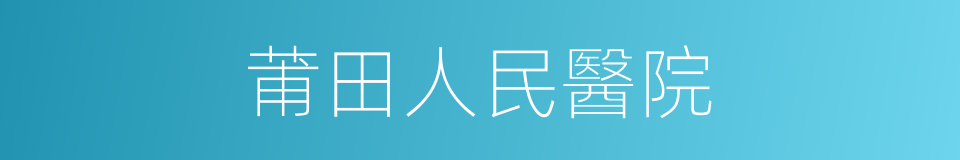 莆田人民醫院